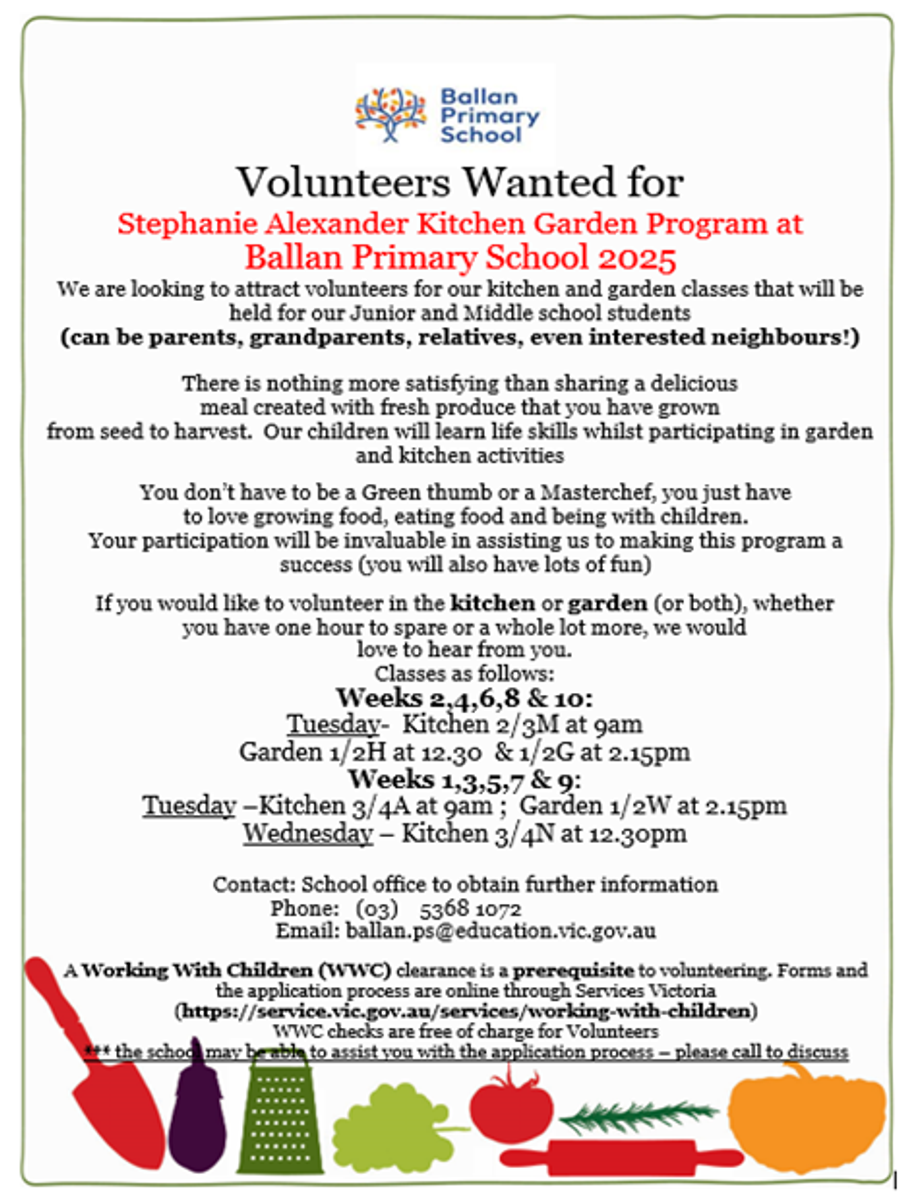 Ballan Primary School

Volunteers Wanted for
Stephanie Alexander Kitchen Garden Program at
Ballan Primary School 2025

We are looking to attract volunteers for our kitchen and garden classes that will be held for our Junior and Middle school students
(can be parents, grandparents, relatives, even interested neighbours!)

There is nothing more satisfying than sharing a delicious meal created with fresh produce that you have grown from seed to harvest. Our children will learn life skills whilst participating in garden and kitchen activities

You don't have to be a Green thumb or a Masterchef, you just have to love growing food, eating food and being with children. Your participation will be invaluable in assisting us to making this program a success (you will also have lots of fun)

If you would like to volunteer in the kitchen or garden (or both), whether you have one hour to spare or a whole lot more, we would love to hear from you.
Classes as follows:
Weeks 2,4,6,8 & 10:
Tuesday- Kitchen 2/3M at 9am
Garden 1/2H at 12.30 & 1/2G at 2.15pm
Weeks 1,3,5,7 & 9:
Tuesday –Kitchen 3/4A at 9am ; Garden 1/2W at 2.15pm
Wednesday – Kitchen 3/4N at 12.30pm

Contact: School office to obtain further information
Phone: (03) 5368 1072
Email: ballan.ps@education.vic.gov.au

A Working With Children (WWC) clearance is a prerequisite to volunteering. Forms and the application process are online through Services Victoria
(https://service.vic.gov.au/services/working-with-children)
WWC checks are free of charge for Volunteers
*** the school may be able to assist you with the application process – please call to discuss